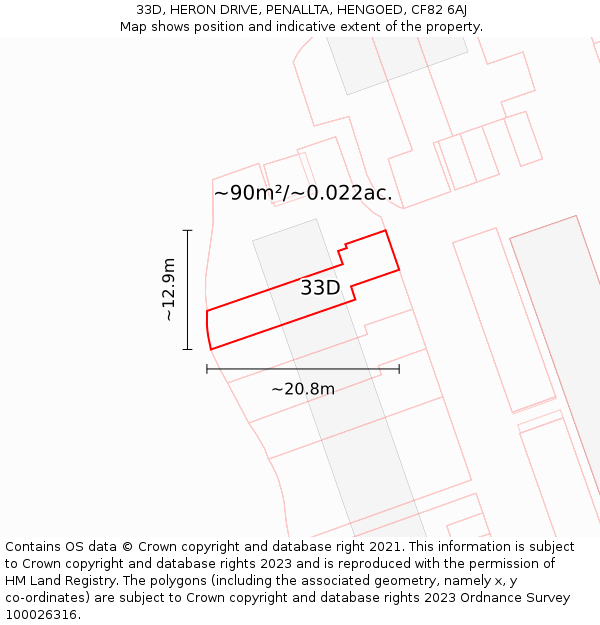 33D, HERON DRIVE, PENALLTA, HENGOED, CF82 6AJ
Map shows position and indicative extent of the property.

~90m²/~0.022ac.

~12.9m

33D

~20.8m

Contains OS data © Crown copyright and database right 2021. This information is subject to Crown copyright and database rights 2023 and is reproduced with the permission of HM Land Registry. The polygons (including the associated geometry, namely x, y co-ordinates) are subject to Crown copyright and database rights 2023 Ordnance Survey 100026316.